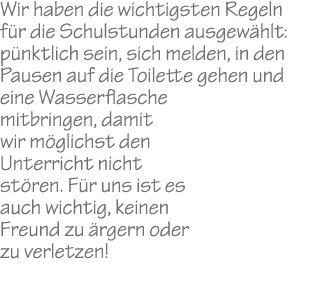 Wir haben die wichtigsten Regeln für die Schulstunden ausgewählt: pünktlich sein, sich melden, in den Pausen auf die Toilette gehen und eine Wasserflasche mitbringen, damit wir möglichst den Unterricht nicht stören. Für uns ist es auch wichtig, keinen Freund zu ärgern oder zu verletzen!